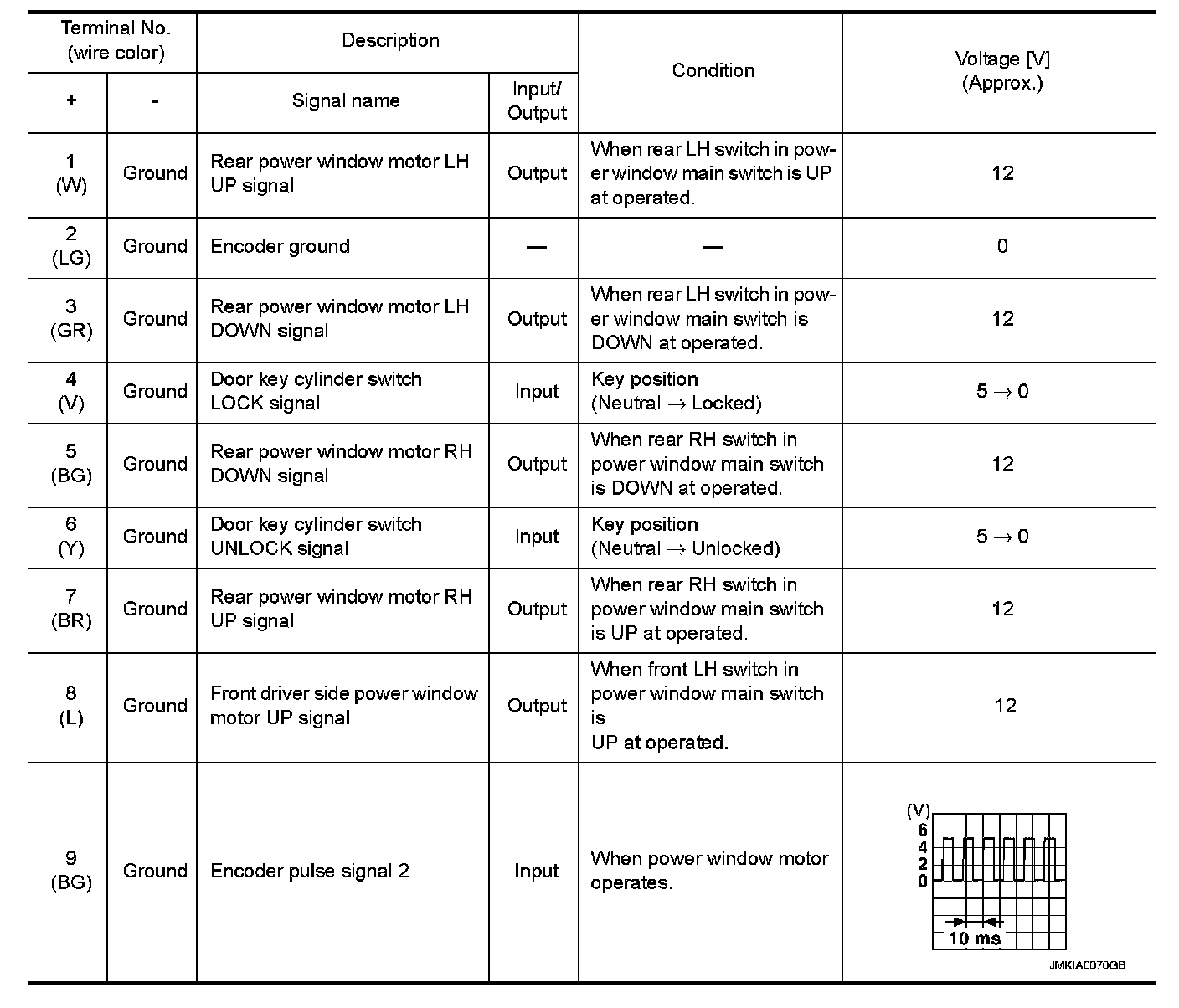 | Terminal No. (wire color) + | Terminal No. (wire color) - | Description Signal name | Description Input/ Output | Condition | Voltage [V] (Approx.) |
|---|---|---|---|---|---|
| 1 (W) | Ground | Rear power window motor LH UP signal | Output | When rear LH switch in power window main switch is UP at operated. | 12 |
| 2 (LG) | Ground | Encoder ground | — | — | 0 |
| 3 (GR) | Ground | Rear power window motor LH DOWN signal | Output | When rear LH switch in power window main switch is DOWN at operated. | 12 |
| 4 (V) | Ground | Door key cylinder switch LOCK signal | Input | Key position (Neutral → Locked) | 5 → 0 |
| 5 (BG) | Ground | Rear power window motor RH DOWN signal | Output | When rear RH switch in power window main switch is DOWN at operated. | 12 |
| 6 (Y) | Ground | Door key cylinder switch UNLOCK signal | Input | Key position (Neutral → Unlocked) | 5 → 0 |
| 7 (BR) | Ground | Rear power window motor RH UP signal | Output | When rear RH switch in power window main switch is UP at operated. | 12 |
| 8 (L) | Ground | Front driver side power window motor UP signal | Output | When front LH switch in power window main switch is UP at operated. | 12 |
| 9 (BG) | Ground | Encoder pulse signal 2 | Input | When power window motor operates. | (V) 6 4 2 0 10 ms JMKIA0070GB |